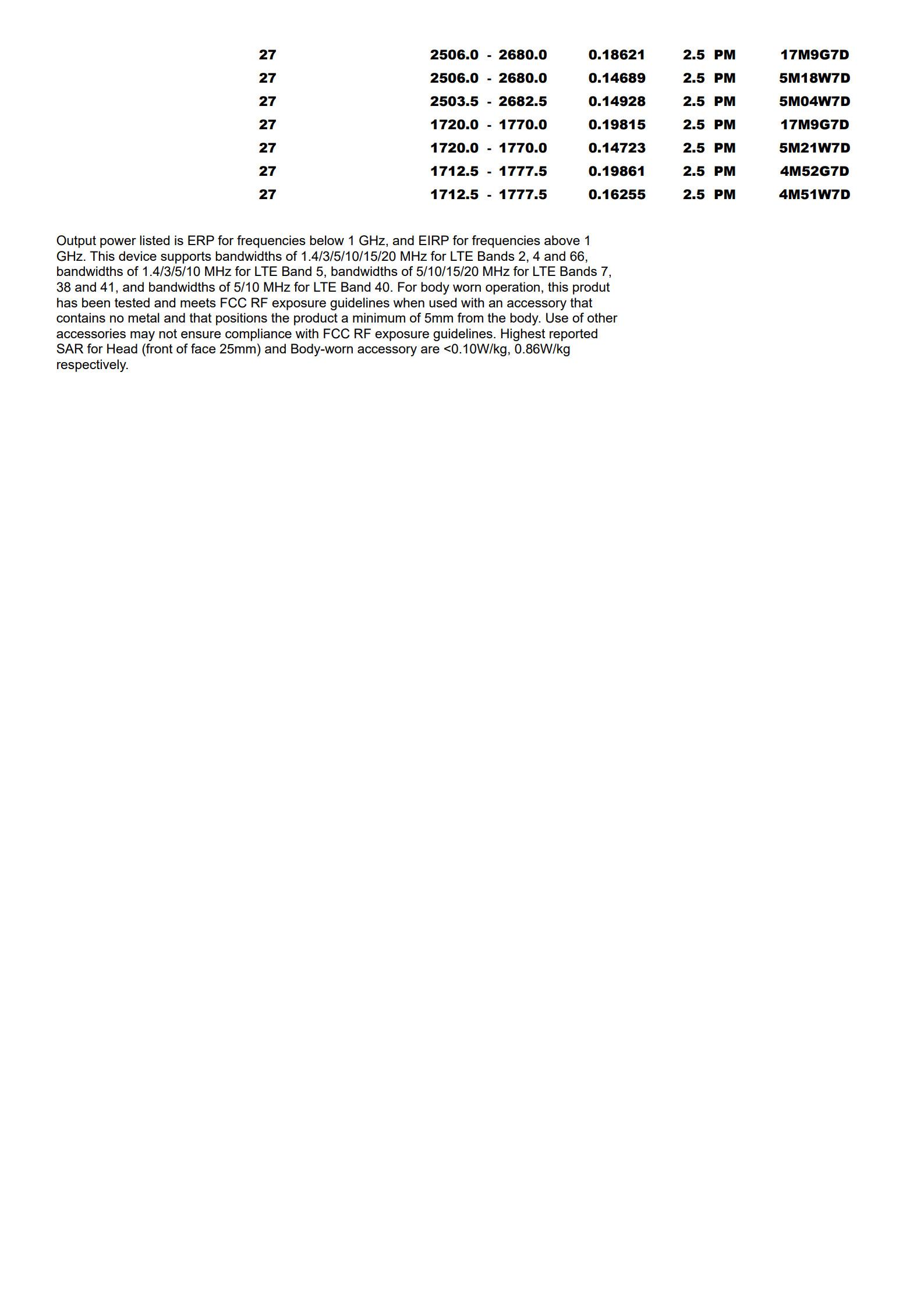 | 27 | 2506.0 - 2680.0 | 0.18621 | 2.5 PM | 17M9G7D |
|---|---|---|---|---|
| 27 | 2506.0 - 2680.0 | 0.14689 | 2.5 PM | 5M18W7D |
| 27 | 2503.5 - 2682.5 | 0.14928 | 2.5 PM | 5M04W7D |
| 27 | 1720.0 - 1770.0 | 0.19815 | 2.5 PM | 17M9G7D |
| 27 | 1720.0 - 1770.0 | 0.14723 | 2.5 PM | 5M21W7D |
| 27 | 1712.5 - 1777.5 | 0.19861 | 2.5 PM | 4M52G7D |
| 27 | 1712.5 - 1777.5 | 0.16255 | 2.5 PM | 4M51W7D |

Output power listed is ERP for frequencies below 1 GHz, and EIRP for frequencies above 1 GHz. This device supports bandwidths of 1.4/3/5/10/15/20 MHz for LTE Bands 2, 4 and 66, bandwidths of 1.4/3/5/10 MHz for LTE Band 5, bandwidths of 5/10/15/20 MHz for LTE Bands 7, 38 and 41, and bandwidths of 5/10 MHz for LTE Band 40. For body worn operation, this produt has been tested and meets FCC RF exposure guidelines when used with an accessory that contains no metal and that positions the product a minimum of 5mm from the body. Use of other accessories may not ensure compliance with FCC RF exposure guidelines. Highest reported SAR for Head (front of face 25mm) and Body-worn accessory are <0.10W/kg, 0.86W/kg respectively.